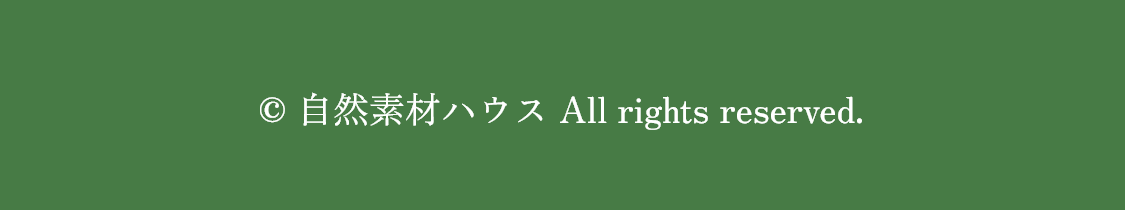 © 自然素材ハウス All rights reserved.